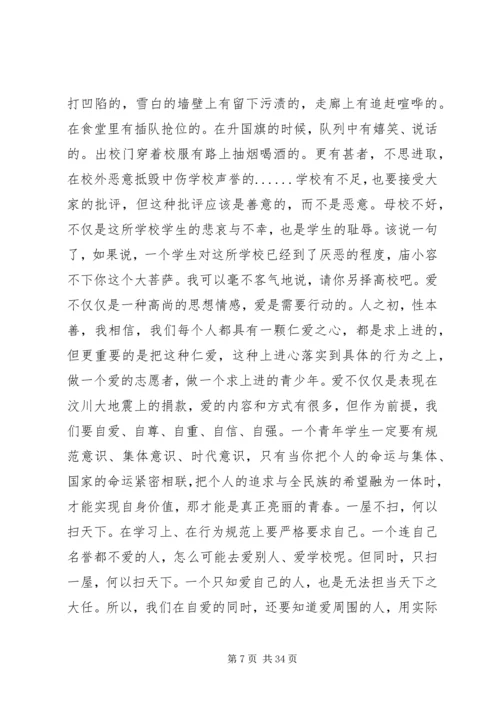 打凹陷的，雪白的墙壁上有留下污渍的，走廊上有追赶喧哗的。在食堂里有插队抢位的。在升国旗的时候，队列中有嬉笑、说话的。出校门穿着校服有路上抽烟喝酒的。更有甚者，不思进取，在校外恶意抵毁中伤学校声誉的......学校有不足，也要接受大家的批评，但这种批评应该是善意的，而不是恶意。母校不好，不仅是这所学校学生的悲哀与不幸，也是学生的耻辱。该说一句了，如果说，一个学生对这所学校已经到了厌恶的程度，庙小容不下你这个大菩萨。我可以毫不客气地说，请你另择高校吧。爱不仅仅是一种高尚的思想情感，爱是需要行动的。人之初，性本善，我相信，我们每个人都具有一颗仁爱之心，都是求上进的，但更重要的是把这种仁爱，这种上进心落实到具体的行为之上，做一个爱的志愿者，做一个求上进的青少年。爱不仅仅是表现在汶川大地震上的捐款，爱的内容和方式有很多，但作为前提，我们要自爱、自尊、自重、自信、自强。一个青年学生一定要有规范意识、集体意识、时代意识，只有当你把个人的命运与集体、国家的命运紧密相联，把个人的追求与全民族的希望融为一体时，才能实现自身价值，那才能是真正亮丽的青春。一屋不扫，何以扫天下。在学习上、在行为规范上要严格要求自己。一个连自己名誉都不爱的人，怎么可能去爱别人、爱学校呢。但同时，只扫一屋，何以扫天下。一个只知爱自己的人，也是无法担当天下之大任。所以，我们在自爱的同时，还要知道爱周围的人，用实际

第 7 页 共 34 页